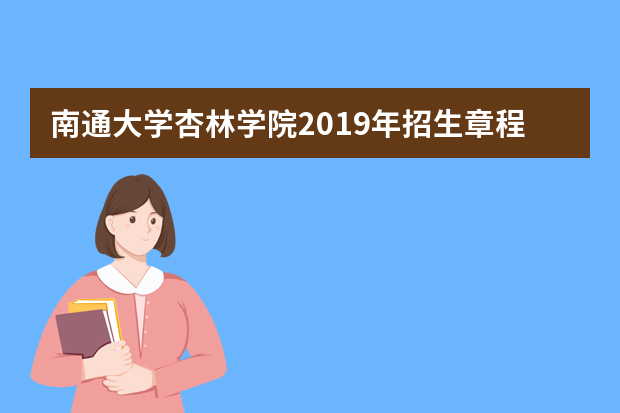 南通大学杏林学院2019年招生章程